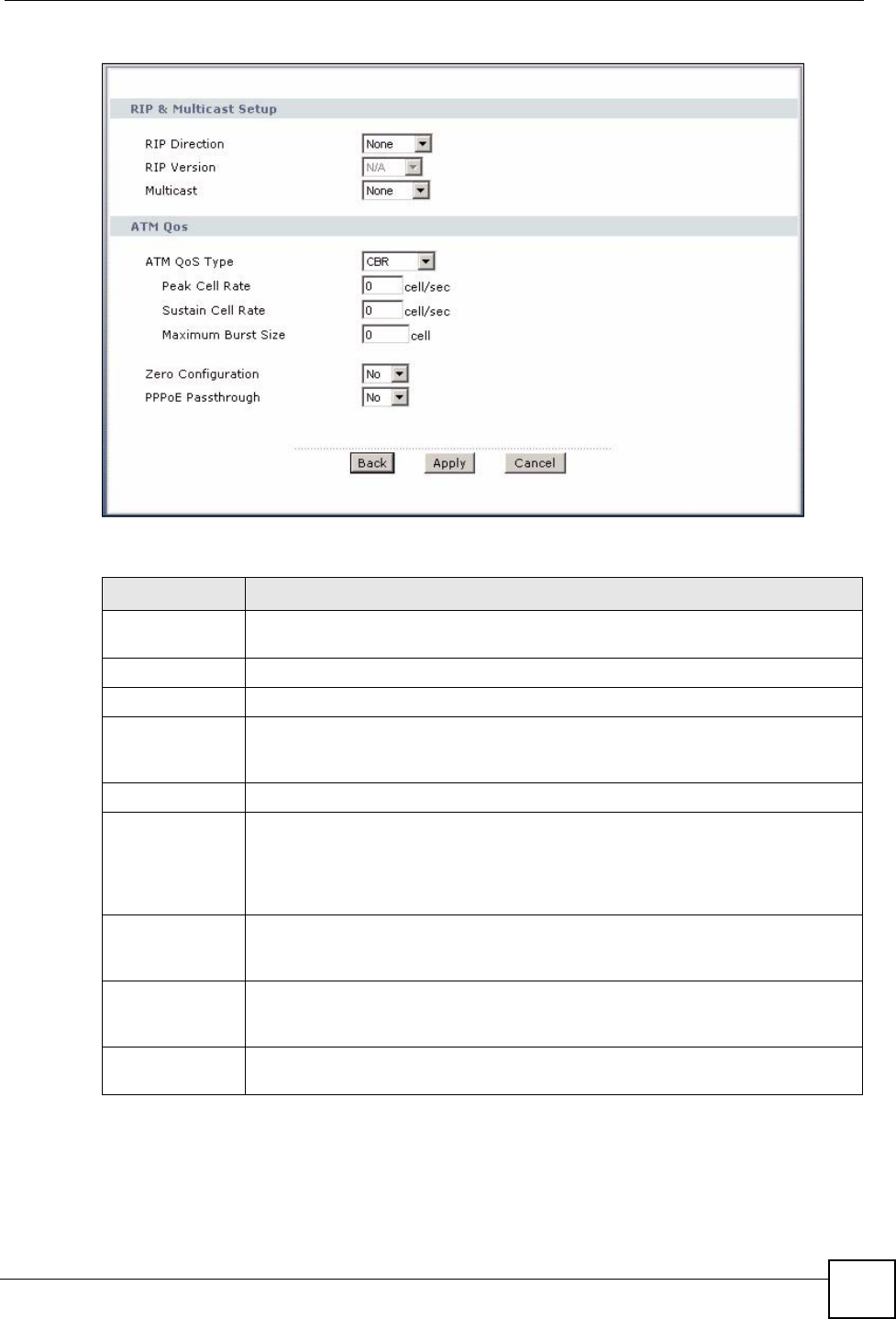 RIP & Multicast Setup

RIP Direction None

RIP Version N/A

Multicast None

ATM Qos

ATM QoS Type CBR

Peak Cell Rate 0 cell/sec

Sustain Cell Rate 0 cell/sec

Maximum Burst Size 0 cell

Zero Configuration No

PPPoE Passthrough No

Back Apply Cancel